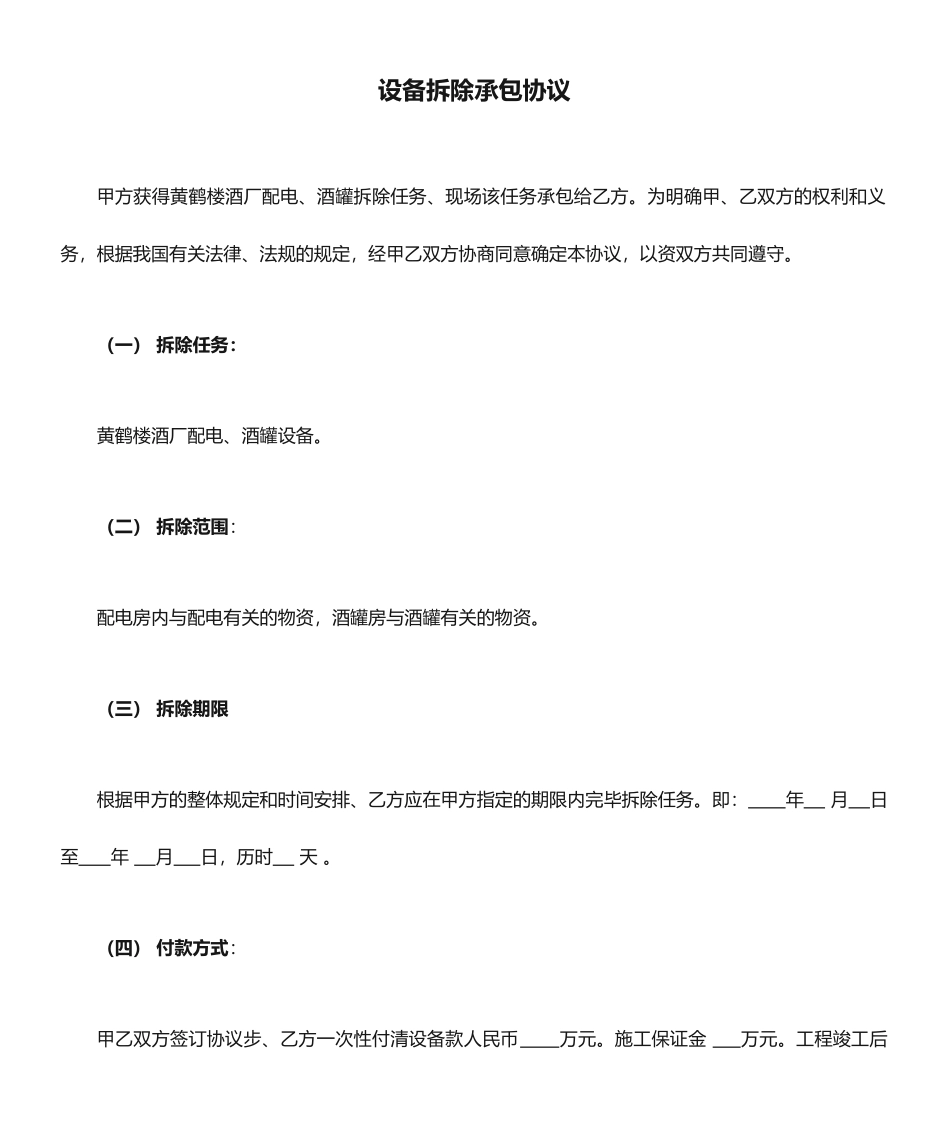 设备拆除承包协议

甲方获得黄鹤楼酒厂配电、酒罐拆除任务、现场该任务承包给乙方。为明确甲、乙双方的权利和义务，根据我国有关法律、法规的规定，经甲乙双方协商同意确定本协议，以资双方共同遵守。

（一） 拆除任务：

黄鹤楼酒厂配电、酒罐设备。

（二） 拆除范围：

配电房内与配电有关的物资，酒罐房与酒罐有关的物资。

（三） 拆除期限

根据甲方的整体规定和时间安排、乙方应在甲方指定的期限内完毕拆除任务。即：____年__ 月__日至___年 __月___日，历时__ 天 。

（四） 付款方式：

甲乙双方签订协议步、乙方一次性付清设备款人民币____万元。施工保证金 ___万元。工程竣工后